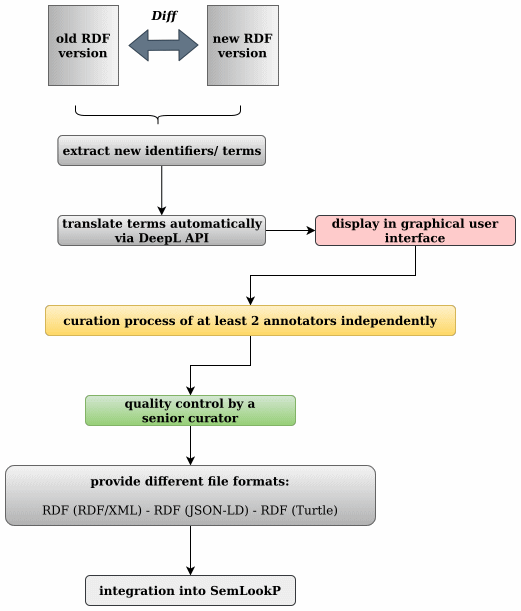 old RDF version

Diff

new RDF version

extract new identifiers/ terms

translate terms automatically via DeepL API

display in graphical user interface

curation process of at least 2 annotators independently

quality control by a senior curator

provide different file formats:

RDF (RDF/XML) - RDF (JSON-LD) - RDF (Turtle)

integration into SemLookP